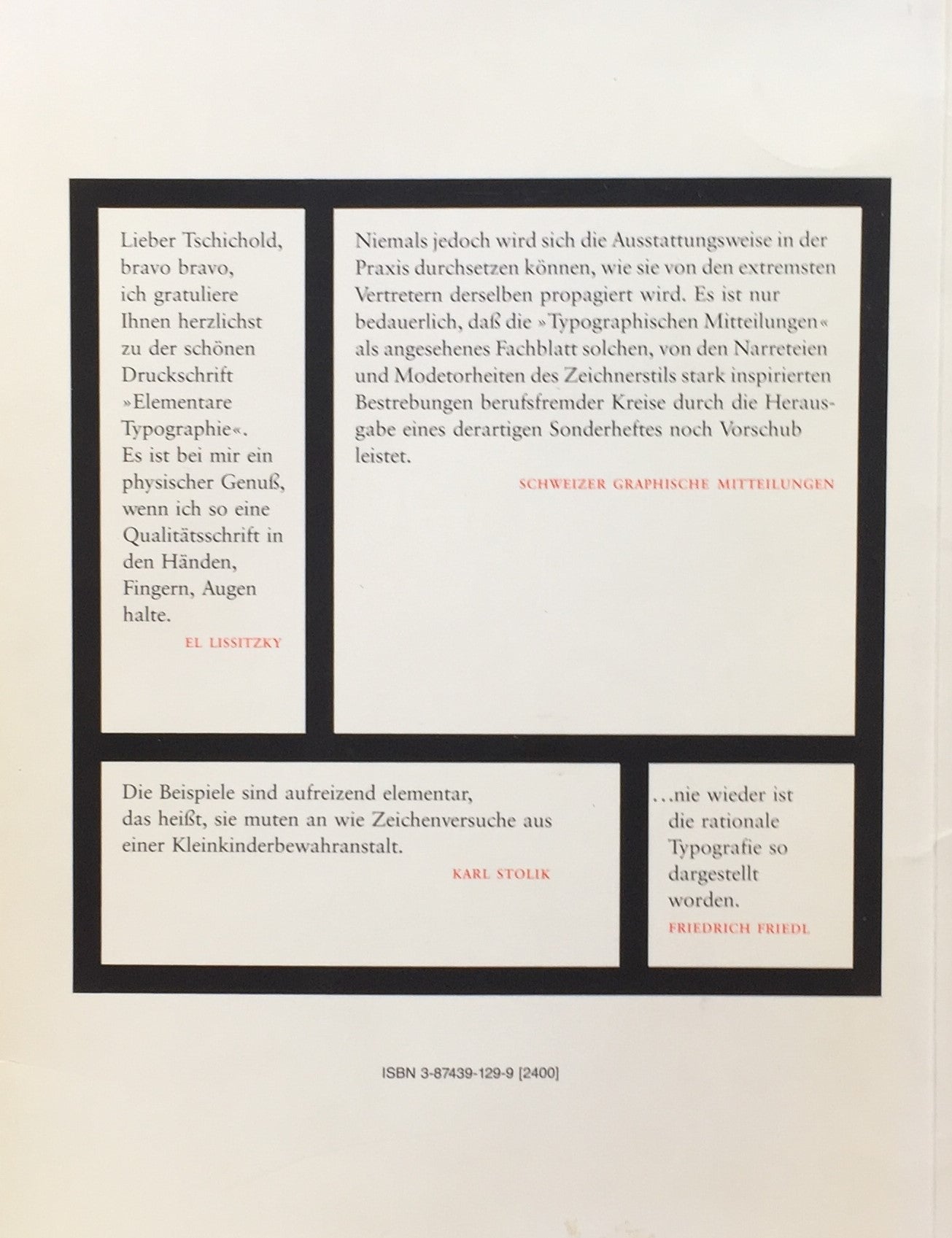 Lieber Tschichold, bravo bravo, ich gratuliere Ihnen herzlichst zu der schönen Druckschrift »Elementare Typographie«. Es ist bei mir ein physischer Genuß, wenn ich so eine Qualitätsschrift in den Händen, Fingern, Augen halte.

EL LISSITZKY

Niemals jedoch wird sich die Ausstattungsweise in der Praxis durchsetzen können, wie sie von den extremsten Vertretern derselben propagiert wird. Es ist nur bedauerlich, daß die »Typographischen Mitteilungen« als angesehenes Fachblatt solchen, von den Narreteien und Modetorheiten des Zeichnerstils stark inspirierten Bestrebungen berufsfremder Kreise durch die Herausgabe eines derartigen Sonderheftes noch Vorschub leistet.

SCHWEIZER GRAPHISCHE MITTEILUNGEN

Die Beispiele sind aufreizend elementar, das heißt, sie muten an wie Zeichenversuche aus einer Kleinkinderbewahranstalt.

KARL STOLIK

...nie wieder ist die rationale Typografie so dargestellt worden.

FRIEDRICH FRIEDL

ISBN 3-87439-129-9 [2400]